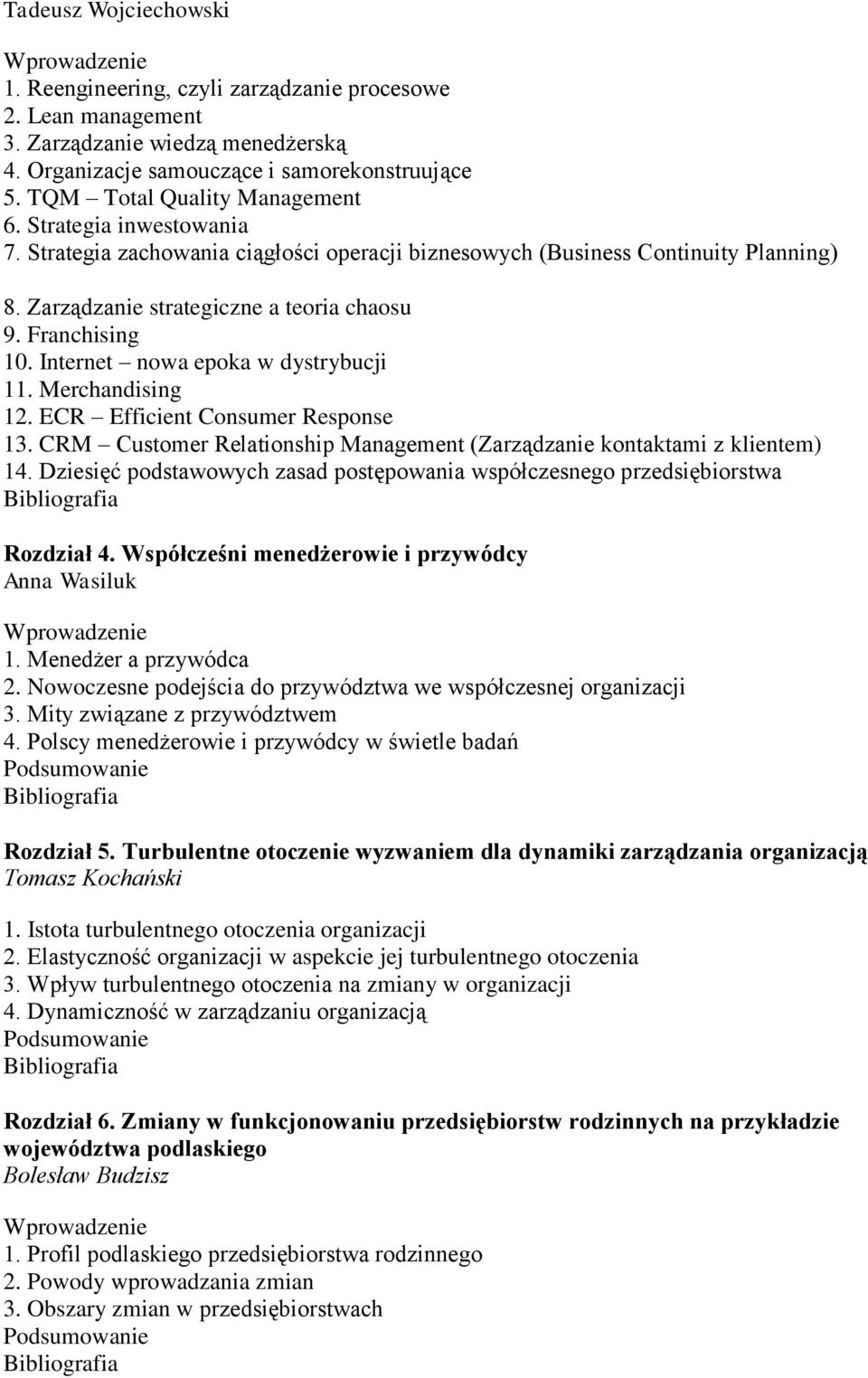 Tadeusz Wojciechowski

Wprowadzenie
1. Reengineering, czyli zarządzanie procesowe
2. Lean management
3. Zarządzanie wiedzą menedżerską
4. Organizacje samouczące i samorekonstruujące
5. TQM – Total Quality Management
6. Strategia inwestowania
7. Strategia zachowania ciągłości operacji biznesowych (Business Continuity Planning)
8. Zarządzanie strategiczne a teoria chaosu
9. Franchising
10. Internet – nowa epoka w dystrybucji
11. Merchandising
12. ECR – Efficient Consumer Response
13. CRM – Customer Relationship Management (Zarządzanie kontaktami z klientem)
14. Dziesięć podstawowych zasad postępowania współczesnego przedsiębiorstwa
Bibliografia

Rozdział 4. Współcześni menedżerowie i przywódcy
Anna Wasiluk

Wprowadzenie
1. Menedżer a przywódca
2. Nowoczesne podejścia do przywództwa we współczesnej organizacji
3. Mity związane z przywództwem
4. Polscy menedżerowie i przywódcy w świetle badań
Podsumowanie
Bibliografia

Rozdział 5. Turbulentne otoczenie wyzwaniem dla dynamiki zarządzania organizacją
Tomasz Kochański

1. Istota turbulentnego otoczenia organizacji
2. Elastyczność organizacji w aspekcie jej turbulentnego otoczenia
3. Wpływ turbulentnego otoczenia na zmiany w organizacji
4. Dynamiczność w zarządzaniu organizacją
Podsumowanie
Bibliografia

Rozdział 6. Zmiany w funkcjonowaniu przedsiębiorstw rodzinnych na przykładzie województwa podlaskiego
Bolesław Budzisz

Wprowadzenie
1. Profil podlaskiego przedsiębiorstwa rodzinnego
2. Powody wprowadzania zmian
3. Obszary zmian w przedsiębiorstwach
Podsumowanie
Bibliografia